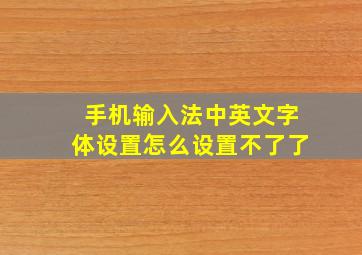 手机输入法中英文字体设置怎么设置不了了